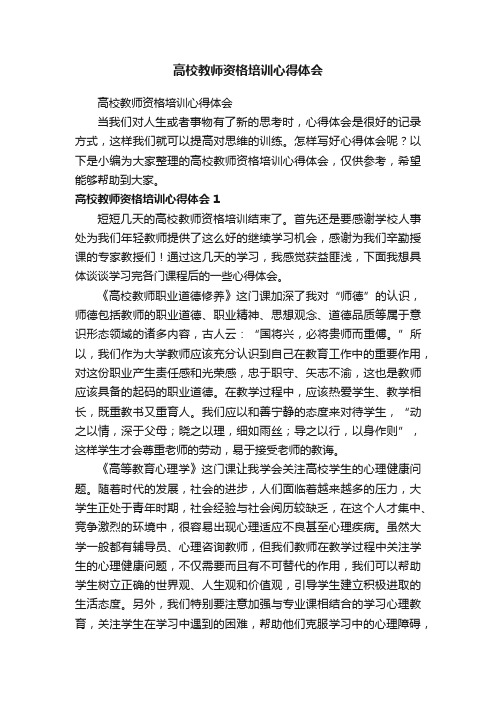 高校教师资格培训心得体会

高校教师资格培训心得体会

当我们对人生或者事物有了新的思考时，心得体会是很好的记录方式，这样我们就可以提高对思维的训练。怎样写好心得体会呢？以下是小编为大家整理的高校教师资格培训心得体会，仅供参考，希望能够帮助到大家。

高校教师资格培训心得体会 1

短短几天的高校教师资格培训结束了。首先还是要感谢学校人事处为我们年轻教师提供了这么好的继续学习机会，感谢为我们辛勤授课的专家教授们！通过这几天的学习，我感觉获益匪浅，下面我想具体谈谈学习完各门课程后的一些心得体会。

《高校教师职业道德修养》这门课加深了我对“师德”的认识，师德包括教师的职业道德、职业精神、思想观念、道德品质等属于意识形态领域的诸多内容，古人云：“国将兴，必将贵师而重傅。”所以，我们作为大学教师应该充分认识到自己在教育工作中的重要作用，对这份职业产生责任感和光荣感，忠于职守、矢志不渝，这也是教师应该具备的起码的职业道德。在教学过程中，应该热爱学生、教学相长，既重教书又重育人。我们应以和善宁静的态度来对待学生，“动之以情，深于父母；晓之以理，细如雨丝；导之以行，以身作则”，这样学生才会尊重老师的劳动，易于接受老师的教诲。

《高等教育心理学》这门课让我学会关注高校学生的心理健康问题。随着时代的发展，社会的进步，人们面临着越来越多的压力，大学生正处于青年时期，社会经验与社会阅历较缺乏，在这个人才集中、竞争激烈的环境中，很容易出现心理适应不良甚至心理疾病。虽然大学一般都有辅导员、心理咨询教师，但我们教师在教学过程中关注学生的心理健康问题，不仅需要而且有不可替代的作用，我们可以帮助学生树立正确的世界观、人生观和价值观，引导学生建立积极进取的生活态度。另外，我们特别要注意加强与专业课相结合的学习心理教育，关注学生在学习中遇到的困难，帮助他们克服学习中的心理障碍，